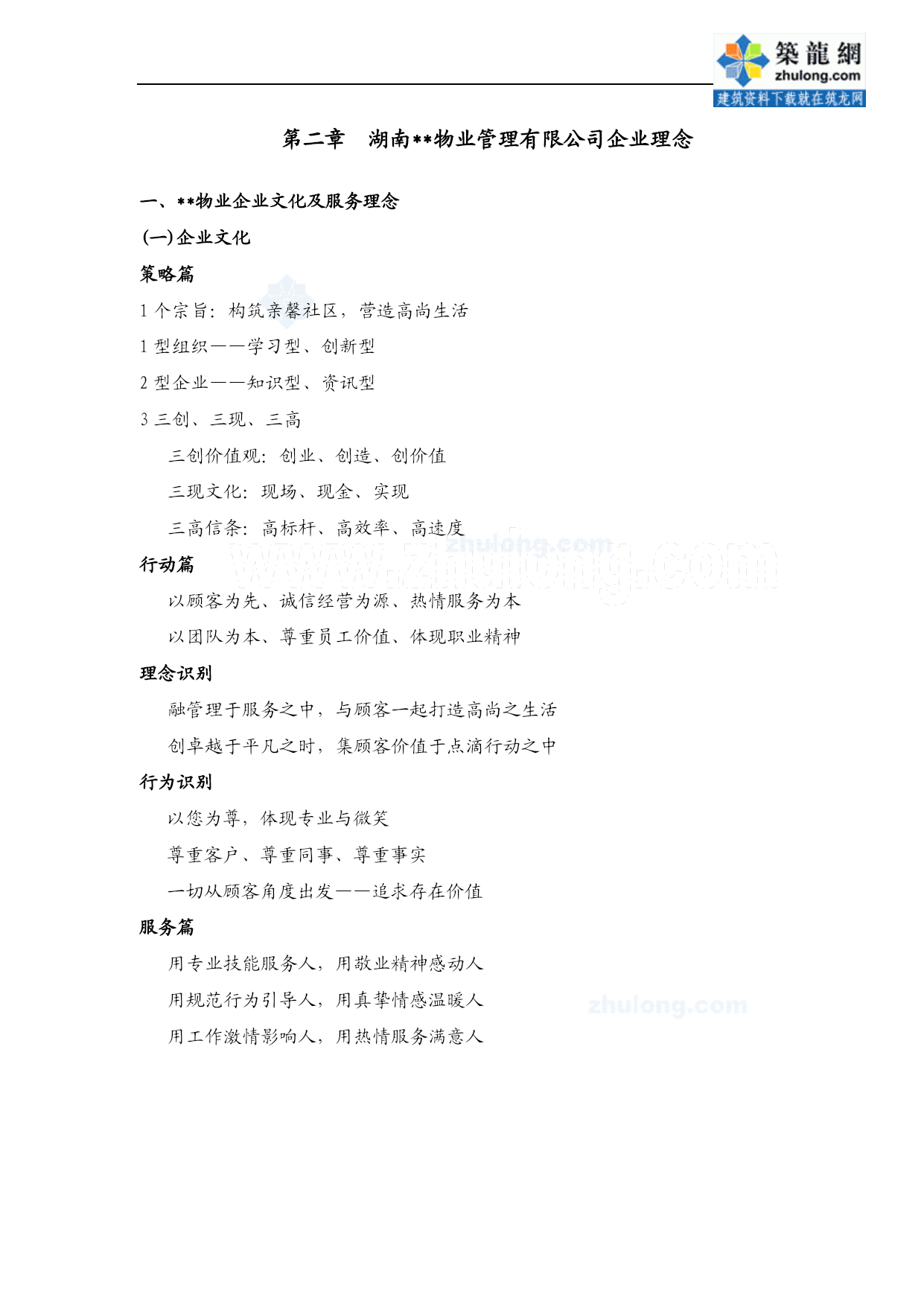 築龍網
zhulong.com
建筑资料下载就在筑龙网

第二章 湖南**物业管理有限公司企业理念

一、**物业企业文化及服务理念

(一)企业文化

策略篇

1 个宗旨：构筑亲馨社区，营造高尚生活

1 型组织——学习型、创新型

2 型企业——知识型、资讯型

3 三创、三现、三高

三创价值观：创业、创造、创价值

三现文化：现场、现金、实现

三高信条：高标杆、高效率、高速度

zhulong.com
www.zhulong.com

行动篇

以顾客为先、诚信经营为源、热情服务为本

以团队为本、尊重员工价值、体现职业精神

理念识别

融管理于服务之中，与顾客一起打造高尚之生活

创卓越于平凡之时，集顾客价值于点滴行动之中

行为识别

以您为尊，体现专业与微笑

尊重客户、尊重同事、尊重事实

一切从顾客角度出发——追求存在价值

服务篇

用专业技能服务人，用敬业精神感动人

用规范行为引导人，用真挚情感温暖人

zhulong.com

用工作激情影响人，用热情服务满意人